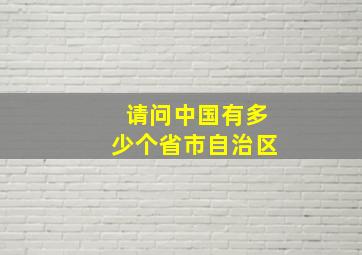 请问中国有多少个省市自治区